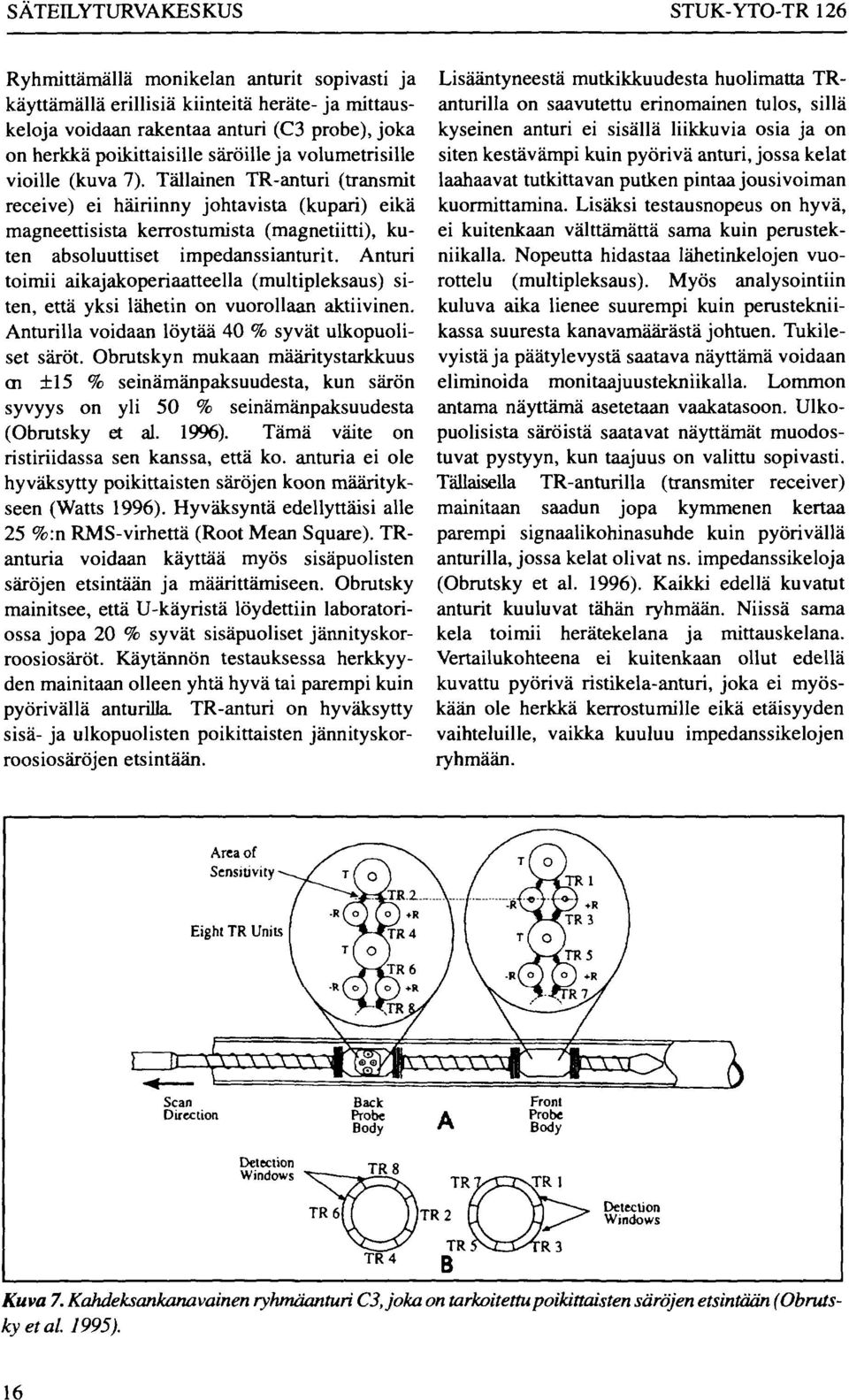 SÄTEILYTURVAKESKUS

STUK-YTO-TR 126

Ryhmittämällä monikelan anturit sopivasti ja käyttämällä erillisiä kiinteitä heräte- ja mittauskeloja voidaan rakentaa anturi (C3 probe), joka on herkkä poikittaisille säröille ja volumetrisille vioille (kuva 7). Tällainen TR-anturi (transmit receive) ei häiriinny johtavista (kupari) eikä magneettisista kerrostumista (magnetiitti), kuten absoluuttiset impedanssianturit. Anturi toimii aikajakoperiaatteella (multipleksaus) siten, että yksi lähetin on vuorollaan aktiivinen. Anturilla voidaan löytää 40 % syvät ulkopuoliset säröt. Obrutskyn mukaan määritystarkkuus on ±15 % seinämänpaksuudesta, kun särön syvyys on yli 50 % seinämänpaksuudesta (Obrutsky et al. 1996). Tämä väite on ristiriidassa sen kanssa, että ko. anturia ei ole hyväksytty poikittaisten säröjen koon määritykseen (Watts 1996). Hyväksyntä edellyttäisi alle 25 %:n RMS-virhettä (Root Mean Square). TR-anturia voidaan käyttää myös sisäpuolisten säröjen etsintään ja määrittämiseen. Obrutsky mainitsee, että U-käyristä löydettiin laboratoriossa jopa 20 % syvät sisäpuoliset jännityskorroosiosäröt. Käytännön testauksessa herkkyyden mainitaan olleen yhtä hyvä tai parempi kuin pyörivällä anturilla. TR-anturi on hyväksytty sisä- ja ulkopuolisten poikittaisten jännityskorroosiosäröjen etsintään.

Lisääntyneestä mutkikkuudesta huolimatta TR-anturilla on saavutettu erinomainen tulos, sillä kyseinen anturi ei sisällä liikkuvia osia ja on siten kestävämpi kuin pyörivä anturi, jossa kelat laahaavat tutkittavan putken pintaa jousivoiman kuormittamina. Lisäksi testausnopeus on hyvä, ei kuitenkaan välttämättä sama kuin perustekniikalla. Nopeutta hidastaa lähetinkelojen vuorottelu (multipleksaus). Myös analysointiin kuluva aika lienee suurempi kuin perustekniikassa suuresta kanavamäärästä johtuen. Tukilevyistä ja päätylevystä saatava näyttämä voidaan eliminoida monitaajuustekniikalla. Lommon antama näyttämä asetetaan vaakatasoon. Ulkopuolisista säröistä saatavat näyttämät muodostuvat pystyyn, kun taajuus on valittu sopivasti. Tällaisella TR-anturilla (transmiter receiver) mainitaan saadun jopa kymmenen kertaa parempi signaalikohinasuhde kuin pyörivällä anturilla, jossa kelat olivat ns. impedanssikeloja (Obrutsky et al. 1996). Kaikki edellä kuvatut anturit kuuluvat tähän ryhmään. Niissä sama kela toimii herätekelana ja mittauskelana. Vertailukohteena ei kuitenkaan ollut edellä kuvattu pyörivä ristikela-anturi, joka ei myöskään ole herkkä kerrostumille eikä etäisyyden vaihteluille, vaikka kuuluu impedanssikelojen ryhmään.

Area of Sensitivity
Eight TR Units
T
TR 2
-R
+R
TR 4
T
TR 6
-R
+R
TR 8
T
TR 1
-R
+R
TR 3
T
TR 5
-R
+R
TR 7
Scan Direction
Back Probe Body
A
Front Probe Body
Detection Windows
TR 8
TR 6
TR 2
TR 4
TR 7
TR 1
TR 5
TR 3
B
Detection Windows

Kuva 7. Kahdeksankanavainen ryhmäanturi C3, joka on tarkoitettu poikittaisten säröjen etsintään (Obrutsky et al. 1995).

16